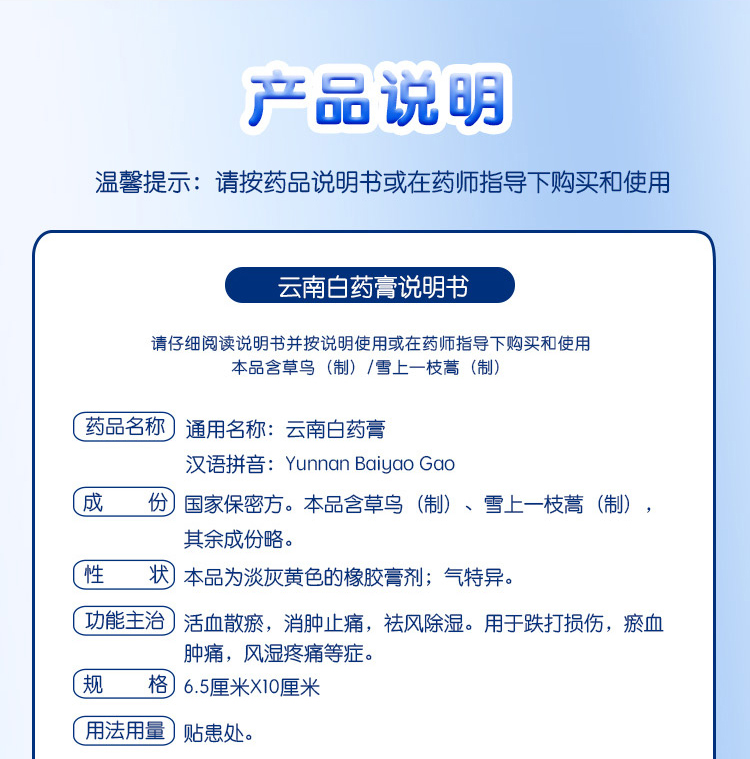 产品说明

温馨提示：请按药品说明书或在药师指导下购买和使用

云南白药膏说明书

请仔细阅读说明书并按说明使用或在药师指导下购买和使用
本品含草乌（制）/雪上一枝蒿（制）

药品名称 通用名称：云南白药膏
汉语拼音：Yunnan Baiyao Gao

成　　份 国家保密方。本品含草乌（制）、雪上一枝蒿（制），其余成份略。

性　　状 本品为淡灰黄色的橡胶膏剂；气特异。

功能主治 活血散瘀，消肿止痛，祛风除湿。用于跌打损伤，瘀血肿痛，风湿疼痛等症。

规　　格 6.5厘米X10厘米

用法用量 贴患处。